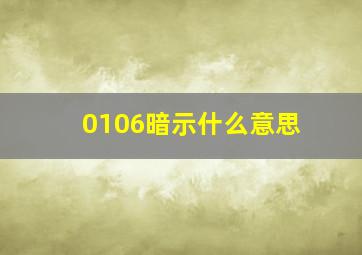 0106暗示什么意思